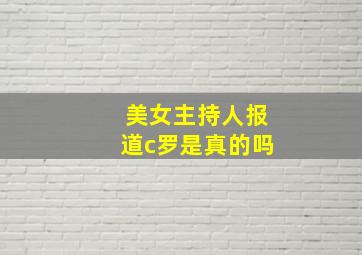 美女主持人报道c罗是真的吗